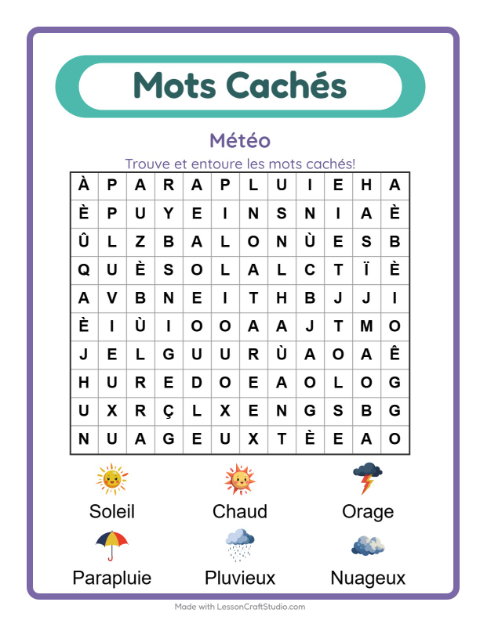 Mots Cachés

Météo

Trouve et entoure les mots cachés!

| À | P | A | R | A | P | L | U | I | E | H | A |
|---|---|---|---|---|---|---|---|---|---|---|---|
| È | P | U | Y | E | I | N | S | N | I | A | È |
| Û | L | Z | B | A | L | O | N | Ù | E | S | B |
| Q | U | È | S | O | L | A | L | C | T | Ï | È |
| A | V | B | N | E | I | T | H | B | J | J | I |
| È | I | Ù | I | O | O | A | A | J | T | M | O |
| J | E | L | G | U | U | R | Ù | A | O | A | Ê |
| H | U | R | E | D | O | E | A | O | L | O | G |
| U | X | R | Ç | L | X | E | N | G | S | B | G |
| N | U | A | G | E | U | X | T | È | E | A | O |

Soleil
Chaud
Orage
Parapluie
Pluvieux
Nuageux

Made with LessonCraftStudio.com